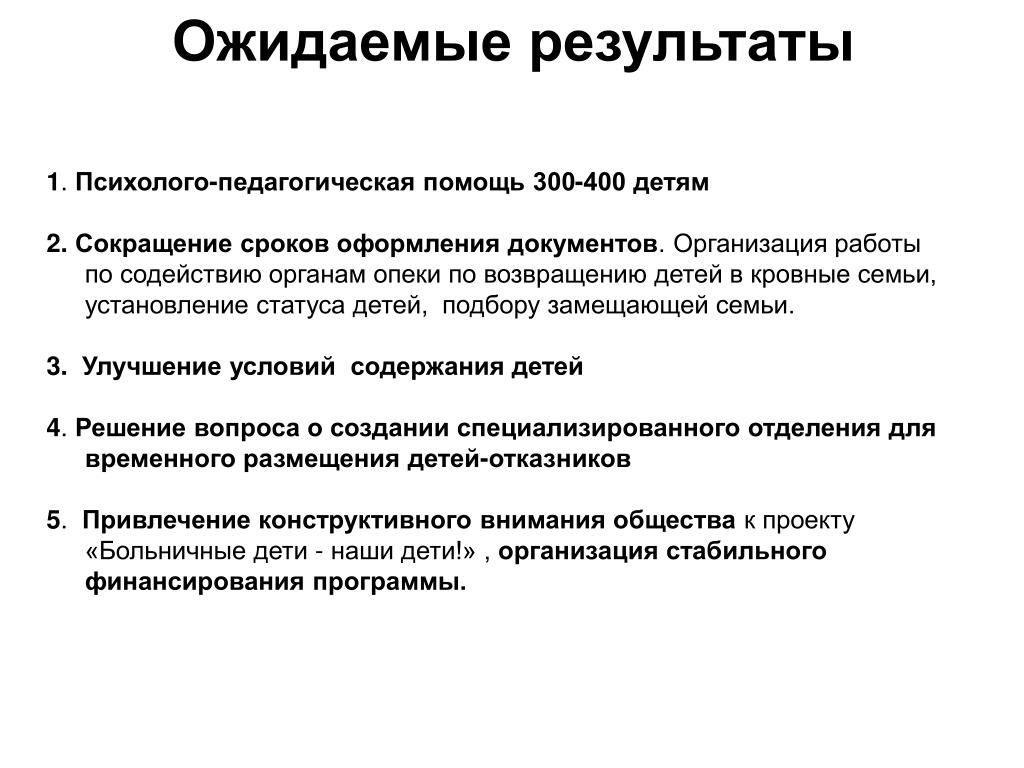 Ожидаемые результаты

1. Психолого-педагогическая помощь 300-400 детям

2. Сокращение сроков оформления документов. Организация работы по содействию органам опеки по возвращению детей в кровные семьи, установление статуса детей, подбору замещающей семьи.

3. Улучшение условий содержания детей

4. Решение вопроса о создании специализированного отделения для временного размещения детей-отказников

5. Привлечение конструктивного внимания общества к проекту «Больничные дети - наши дети!» , организация стабильного финансирования программы.